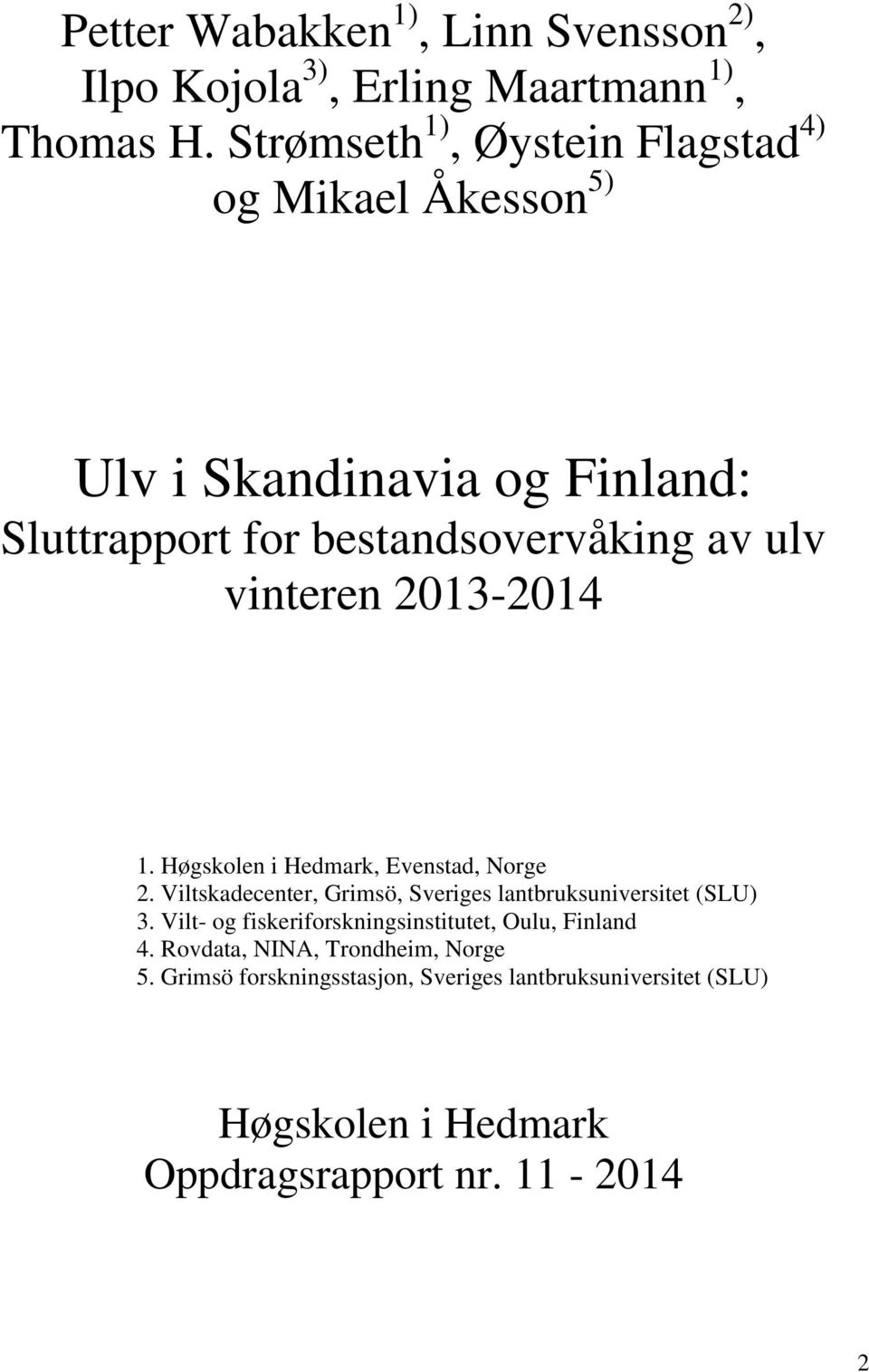 Petter Wabakken $^{1)}$, Linn Svensson $^{2)}$, Ilpo Kojola $^{3)}$, Erling Maartmann $^{1)}$, Thomas H. Strømseth $^{1)}$, Øystein Flagstad $^{4)}$ og Mikael Åkesson $^{5)}$

Ulv i Skandinavia og Finland:
Sluttrapport for bestandsovervåking av ulv vinteren 2013-2014

1. Høgskolen i Hedmark, Evenstad, Norge
2. Viltskadecenter, Grimsö, Sveriges lantbruksuniversitet (SLU)
3. Vilt- og fiskeriforskningsinstitutet, Oulu, Finland
4. Rovdata, NINA, Trondheim, Norge
5. Grimsö forskningsstasjon, Sveriges lantbruksuniversitet (SLU)

Høgskolen i Hedmark
Oppdragsrapport nr. 11 - 2014

2